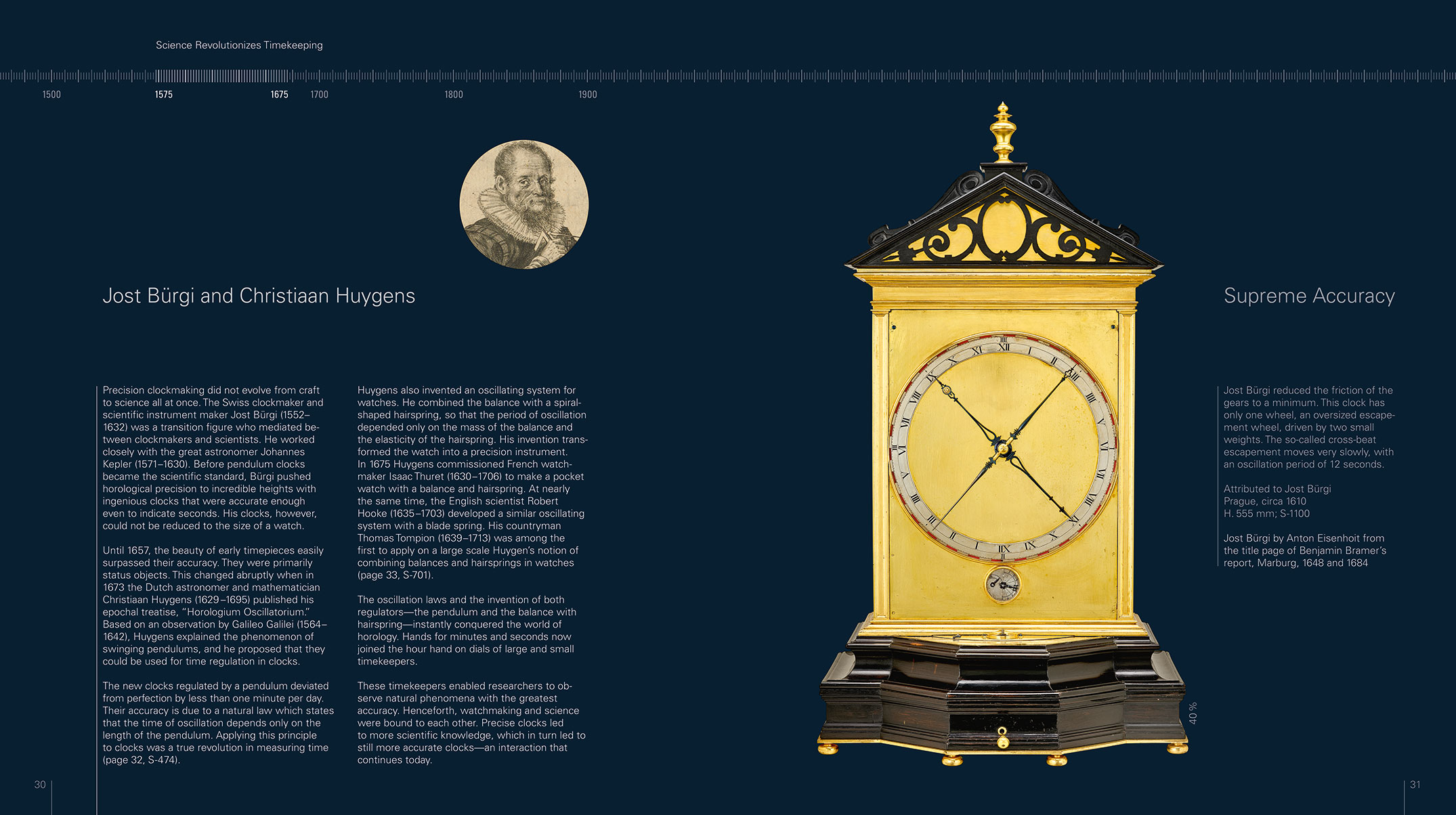 Science Revolutionizes Timekeeping

1500 1575 1675 1700 1800 1900

Jost Bürgi and Christiaan Huygens

Precision clockmaking did not evolve from craft to science all at once. The Swiss clockmaker and scientific instrument maker Jost Bürgi (1552–1632) was a transition figure who mediated between clockmakers and scientists. He worked closely with the great astronomer Johannes Kepler (1571–1630). Before pendulum clocks became the scientific standard, Bürgi pushed horological precision to incredible heights with ingenious clocks that were accurate enough even to indicate seconds. His clocks, however, could not be reduced to the size of a watch.

Until 1657, the beauty of early timepieces easily surpassed their accuracy. They were primarily status objects. This changed abruptly when in 1673 the Dutch astronomer and mathematician Christiaan Huygens (1629–1695) published his epochal treatise, "Horologium Oscillatorium." Based on an observation by Galileo Galilei (1564–1642), Huygens explained the phenomenon of swinging pendulums, and he proposed that they could be used for time regulation in clocks.

The new clocks regulated by a pendulum deviated from perfection by less than one minute per day. Their accuracy is due to a natural law which states that the time of oscillation depends only on the length of the pendulum. Applying this principle to clocks was a true revolution in measuring time (page 32, S-474).

Huygens also invented an oscillating system for watches. He combined the balance with a spiral-shaped hairspring, so that the period of oscillation depended only on the mass of the balance and the elasticity of the hairspring. His invention transformed the watch into a precision instrument. In 1675 Huygens commissioned French watchmaker Isaac Thuret (1630–1706) to make a pocket watch with a balance and hairspring. At nearly the same time, the English scientist Robert Hooke (1635–1703) developed a similar oscillating system with a blade spring. His countryman Thomas Tompion (1639–1713) was among the first to apply on a large scale Huygen's notion of combining balances and hairsprings in watches (page 33, S-701).

The oscillation laws and the invention of both regulators—the pendulum and the balance with hairspring—instantly conquered the world of horology. Hands for minutes and seconds now joined the hour hand on dials of large and small timekeepers.

These timekeepers enabled researchers to observe natural phenomena with the greatest accuracy. Henceforth, watchmaking and science were bound to each other. Precise clocks led to more scientific knowledge, which in turn led to still more accurate clocks—an interaction that continues today.

40 %

Supreme Accuracy

Jost Bürgi reduced the friction of the gears to a minimum. This clock has only one wheel, an oversized escapement wheel, driven by two small weights. The so-called cross-beat escapement moves very slowly, with an oscillation period of 12 seconds.

Attributed to Jost Bürgi
Prague, circa 1610
H. 555 mm; S-1100

Jost Bürgi by Anton Eisenhoit from the title page of Benjamin Bramer's report, Marburg, 1648 and 1684

30

31